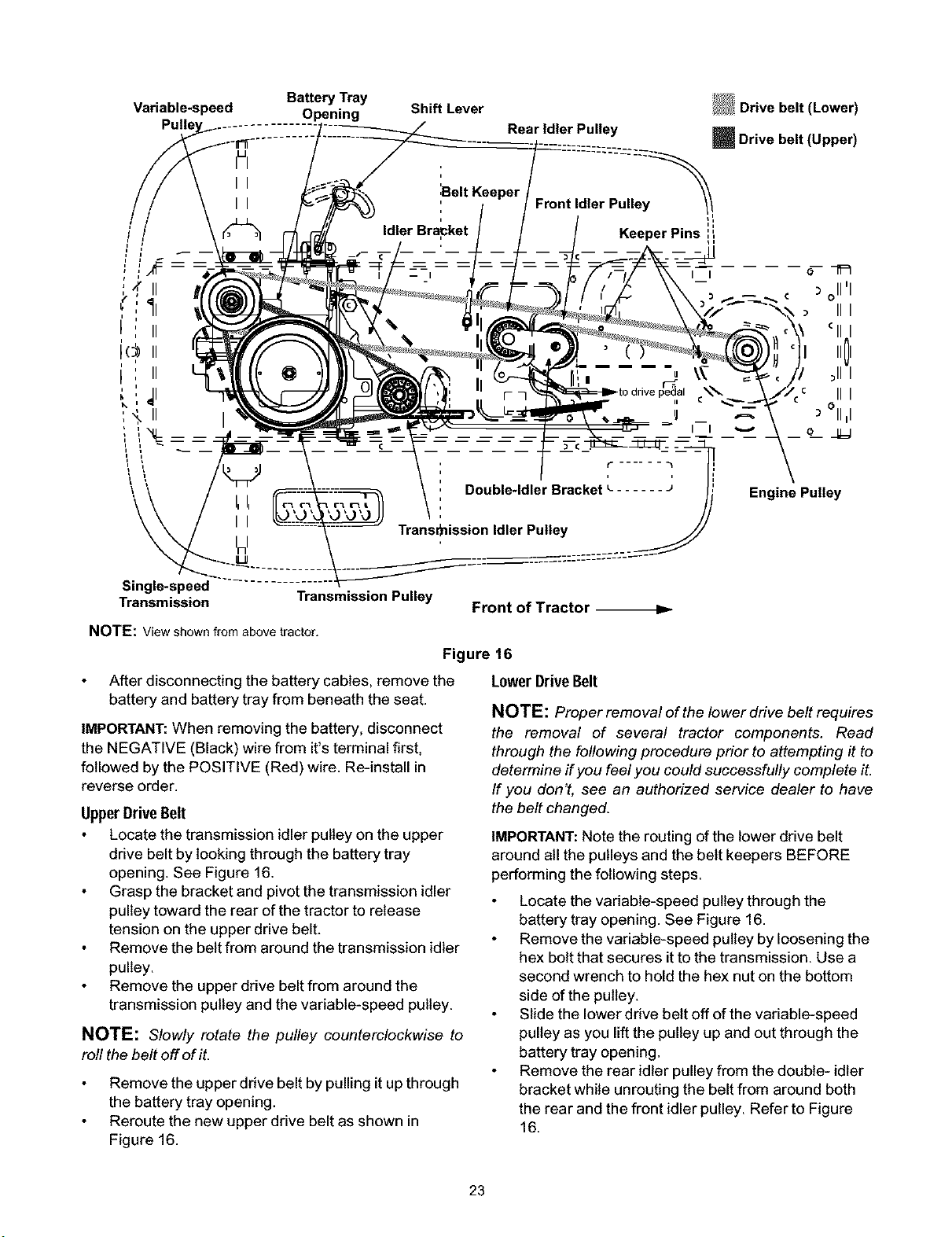 Variable-speed Pulley
Battery Tray Opening
Shift Lever
Rear Idler Pulley
Drive belt (Lower)
Drive belt (Upper)
Belt Keeper
Front Idler Pulley
Idler Bracket
Keeper Pins
to drive pedal
Double-Idler Bracket
Engine Pulley
Transmission Idler Pulley
Single-speed Transmission
Transmission Pulley
Front of Tractor

NOTE: View shown from above tractor.

Figure 16

• After disconnecting the battery cables, remove the battery and battery tray from beneath the seat.

IMPORTANT: When removing the battery, disconnect the NEGATIVE (Black) wire from it's terminal first, followed by the POSITIVE (Red) wire. Re-install in reverse order.

Upper Drive Belt

• Locate the transmission idler pulley on the upper drive belt by looking through the battery tray opening. See Figure 16.
• Grasp the bracket and pivot the transmission idler pulley toward the rear of the tractor to release tension on the upper drive belt.
• Remove the belt from around the transmission idler pulley.
• Remove the upper drive belt from around the transmission pulley and the variable-speed pulley.

NOTE: Slowly rotate the pulley counterclockwise to roll the belt off of it.

• Remove the upper drive belt by pulling it up through the battery tray opening.
• Reroute the new upper drive belt as shown in Figure 16.

Lower Drive Belt

NOTE: Proper removal of the lower drive belt requires the removal of several tractor components. Read through the following procedure prior to attempting it to determine if you feel you could successfully complete it. If you don't, see an authorized service dealer to have the belt changed.

IMPORTANT: Note the routing of the lower drive belt around all the pulleys and the belt keepers BEFORE performing the following steps.

• Locate the variable-speed pulley through the battery tray opening. See Figure 16.
• Remove the variable-speed pulley by loosening the hex bolt that secures it to the transmission. Use a second wrench to hold the hex nut on the bottom side of the pulley.
• Slide the lower drive belt off of the variable-speed pulley as you lift the pulley up and out through the battery tray opening.
• Remove the rear idler pulley from the double- idler bracket while unrouting the belt from around both the rear and the front idler pulley. Refer to Figure 16.

23